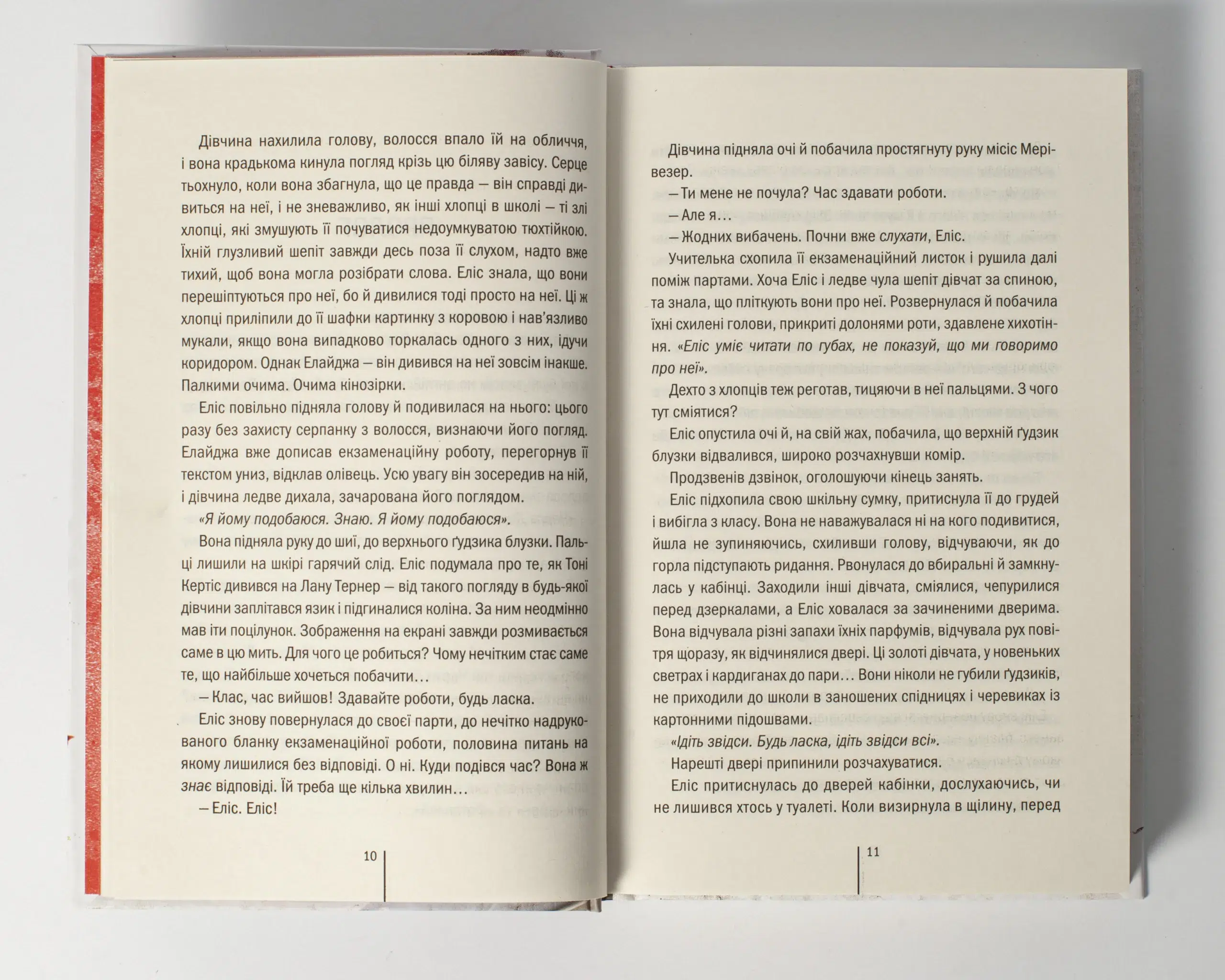 Дівчина нахилила голову, волосся впало їй на обличчя, і вона крадькома кинула погляд крізь цю біляву завісу. Серце тьохнуло, коли вона збагнула, що це правда — він справді дивиться на неї, і не зневажливо, як інші хлопці в школі — ті злі хлопці, які змушують її почуватися недоумкуватою тюхтійкою. Їхній глузливий шепіт завжди десь поза її слухом, надто вже тихий, щоб вона могла розібрати слова. Еліс знала, що вони перешіптуються про неї, бо й дивилися тоді просто на неї. Ці ж хлопці приліпили до її шафки картинку з коровою і нав'язливо мукали, якщо вона випадково торкалась одного з них, ідучи коридором. Однак Елайджа — він дивився на неї зовсім інакше. Палкими очима. Очима кінозірки.

Еліс повільно підняла голову й подивилася на нього: цього разу без захисту серпанку з волосся, визнаючи його погляд. Елайджа вже дописав екзаменаційну роботу, перегорнув її текстом униз, відклав олівець. Усю увагу він зосередив на ній, і дівчина ледве дихала, зачарована його поглядом.

«Я йому подобаюся. Знаю. Я йому подобаюся».

Вона підняла руку до шиї, до верхнього ґудзика блузки. Пальці лишили на шкірі гарячий слід. Еліс подумала про те, як Тоні Кертіс дивився на Лану Тернер — від такого погляду в будь-якої дівчини заплітався язик і підгиналися коліна. За ним неодмінно мав іти поцілунок. Зображення на екрані завжди розмивається саме в цю мить. Для чого це робиться? Чому нечітким стає саме те, що найбільше хочеться побачити…

— Клас, час вийшов! Здавайте роботи, будь ласка.

Еліс знову повернулася до своєї парти, до нечітко надрукованого бланку екзаменаційної роботи, половина питань на якому лишилися без відповіді. О ні. Куди подівся час? Вона ж знає відповіді. Їй треба ще кілька хвилин…

— Еліс. Еліс!

10

Дівчина підняла очі й побачила простягнуту руку місіс Мерівезер.

— Ти мене не почула? Час здавати роботи.

— Але я…

— Жодних вибачень. Почни вже слухати, Еліс.

Учителька схопила її екзаменаційний листок і рушила далі поміж партами. Хоча Еліс і ледве чула шепіт дівчат за спиною, та знала, що пліткують вони про неї. Розвернулася й побачила їхні схилені голови, прикриті долонями роти, здавлене хихотіння. «Еліс уміє читати по губах, не показуй, що ми говоримо про неї».

Дехто з хлопців теж реготав, тицяючи в неї пальцями. З чого тут сміятися?

Еліс опустила очі й, на свій жах, побачила, що верхній ґудзик блузки відвалився, широко розчахнувши комір.

Продзвенів дзвінок, оголошуючи кінець занять.

Еліс підхопила свою шкільну сумку, притиснула її до грудей і вибігла з класу. Вона не наважувалася ні на кого подивитися, йшла не зупиняючись, схиливши голову, відчуваючи, як до горла підступають ридання. Рвонулася до вбиральні й замкнулась у кабінці. Заходили інші дівчата, сміялися, чепурилися перед дзеркалами, а Еліс ховалася за зачиненими дверима. Вона відчувала різні запахи їхніх парфумів, відчувала рух повітря щоразу, як відчинялися двері. Ці золоті дівчата, у новеньких светрах і кардиганах до пари… Вони ніколи не губили ґудзиків, не приходили до школи в заношених спідницях і черевиках із картонними підошвами.

«Ідіть звідси. Будь ласка, ідіть звідси всі».

Нарешті двері припинили розчахуватися.

Еліс притиснулась до дверей кабінки, дослухаючись, чи не лишився хтось у туалеті. Коли визирнула в щілину, перед

11